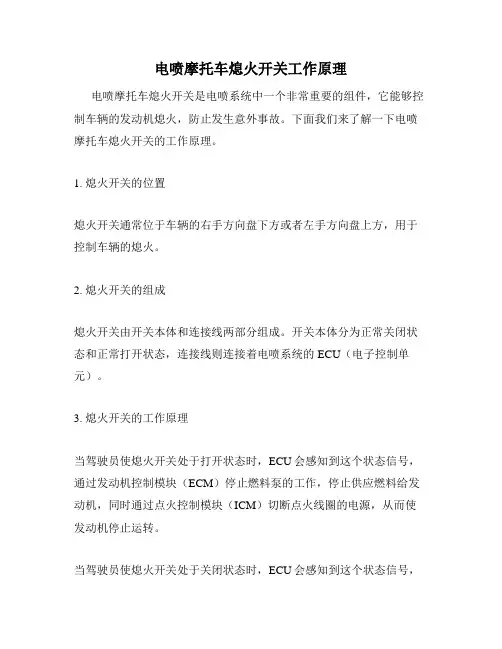 电喷摩托车熄火开关工作原理

电喷摩托车熄火开关是电喷系统中一个非常重要的组件，它能够控制车辆的发动机熄火，防止发生意外事故。下面我们来了解一下电喷摩托车熄火开关的工作原理。

1. 熄火开关的位置

熄火开关通常位于车辆的右手方向盘下方或者左手方向盘上方，用于控制车辆的熄火。

2. 熄火开关的组成

熄火开关由开关本体和连接线两部分组成。开关本体分为正常关闭状态和正常打开状态，连接线则连接着电喷系统的 ECU（电子控制单元）。

3. 熄火开关的工作原理

当驾驶员使熄火开关处于打开状态时，ECU 会感知到这个状态信号，通过发动机控制模块（ECM）停止燃料泵的工作，停止供应燃料给发动机，同时通过点火控制模块（ICM）切断点火线圈的电源，从而使发动机停止运转。

当驾驶员使熄火开关处于关闭状态时，ECU 会感知到这个状态信号，